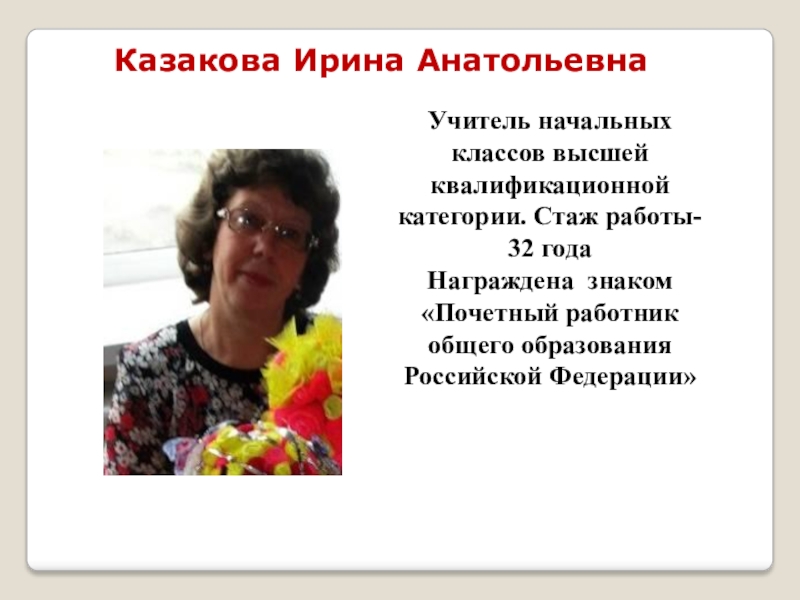 Казакова Ирина Анатольевна

Учитель начальных классов высшей квалификационной категории. Стаж работы- 32 года
Награждена знаком «Почетный работник общего образования Российской Федерации»